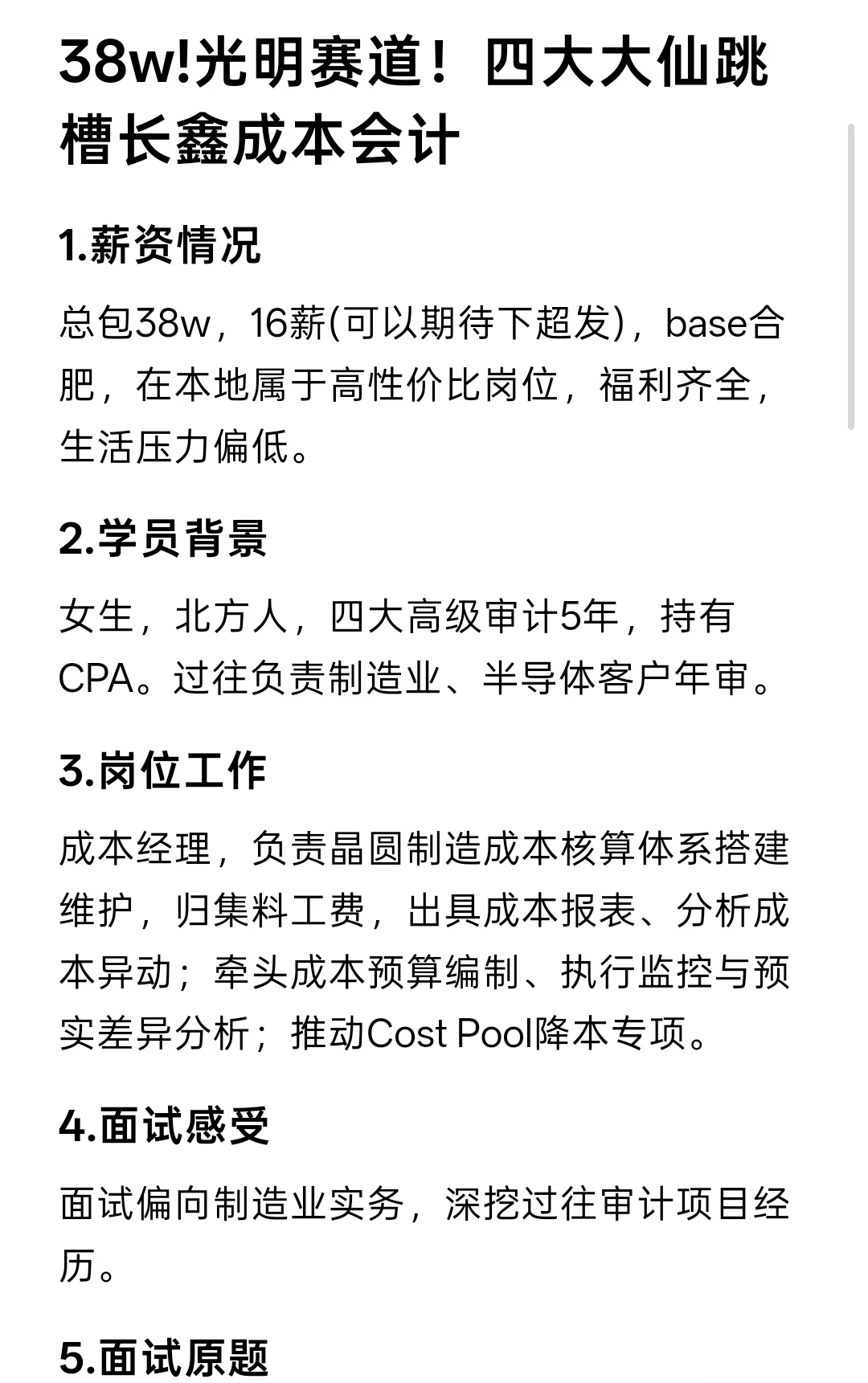 38w!光明赛道！四大大仙跳槽长鑫成本会计

1.薪资情况

总包38w，16薪(可以期待下超发)，base合肥，在本地属于高性价比岗位，福利齐全，生活压力偏低。

2.学员背景

女生，北方人，四大高级审计5年，持有CPA。过往负责制造业、半导体客户年审。

3.岗位工作

成本经理，负责晶圆制造成本核算体系搭建维护，归集料工费，出具成本报表、分析成本异动；牵头成本预算编制、执行监控与预实差异分析；推动Cost Pool降本专项。

4.面试感受

面试偏向制造业实务，深挖过往审计项目经历。

5.面试原题